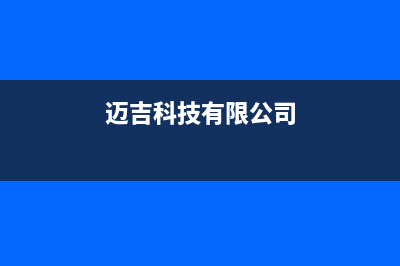 迈吉科技有限公司